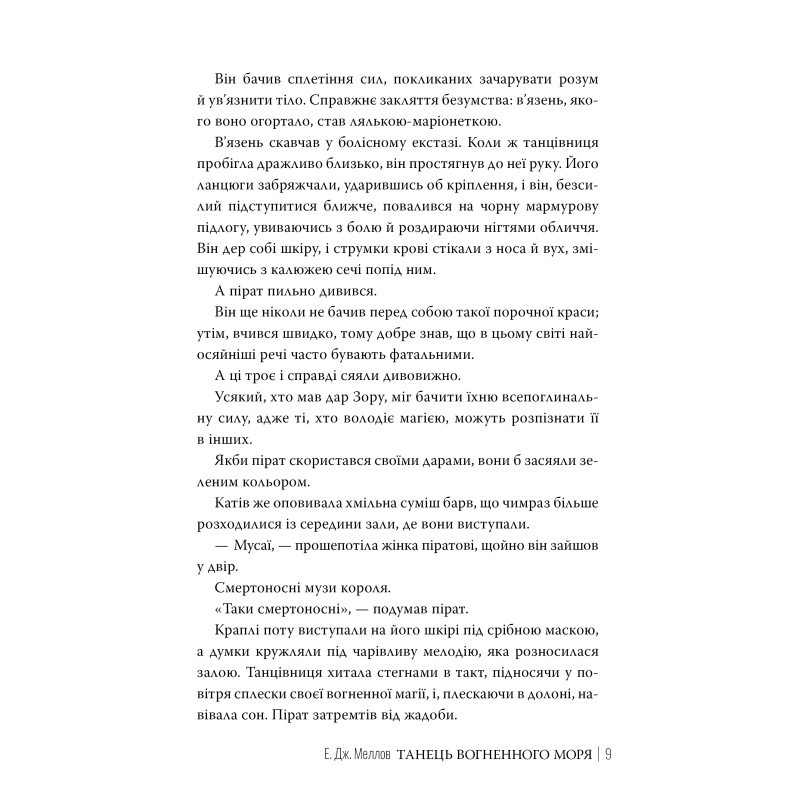 Він бачив сплетіння сил, покликаних зачарувати розум й ув'язнити тіло. Справжнє закляття безумства: в'язень, якого воно огортало, став лялькою-маріонеткою.

В'язень скавчав у болісному екстазі. Коли ж танцівниця пробігла дражливо близько, він простягнув до неї руку. Його ланцюги забряжчали, ударившись об кріплення, і він, безсилий підступитися ближче, повалився на чорну мармурову підлогу, увиваючись з болю й роздираючи нігтями обличчя. Він дер собі шкіру, і струмки крові стікали з носа й вух, змішуючись з калюжею сечі попід ним.

А пірат пильно дивився.

Він ще ніколи не бачив перед собою такої порочної краси; утім, вчився швидко, тому добре знав, що в цьому світі найосяйніші речі часто бувають фатальними.

А ці троє і справді сяяли дивовижно.

Усякий, хто мав дар Зору, міг бачити їхню всепоглинальну силу, адже ті, хто володіє магією, можуть розпізнати її в інших.

Якби пірат скористався своїми дарами, вони б засяяли зеленим кольором.

Катів же оповивала хмільна суміш барв, що чимраз більше розходилися із середини зали, де вони виступали.

— Мусаї, — прошепотіла жінка піратові, щойно він зайшов у двір.

Смертоносні музи короля.

«Таки смертоносні», — подумав пірат.

Краплі поту виступали на його шкірі під срібною маскою, а думки кружляли під чарівливу мелодію, яка розносилася залою. Танцівниця хитала стегнами в такт, підносячи у повітря сплески своєї вогненної магії, і, плескаючи в долоні, навівала сон. Пірат затремтів від жадоби.

Е. Дж. Меллов ТАНЕЦЬ ВОГНЕННОГО МОРЯ | 9